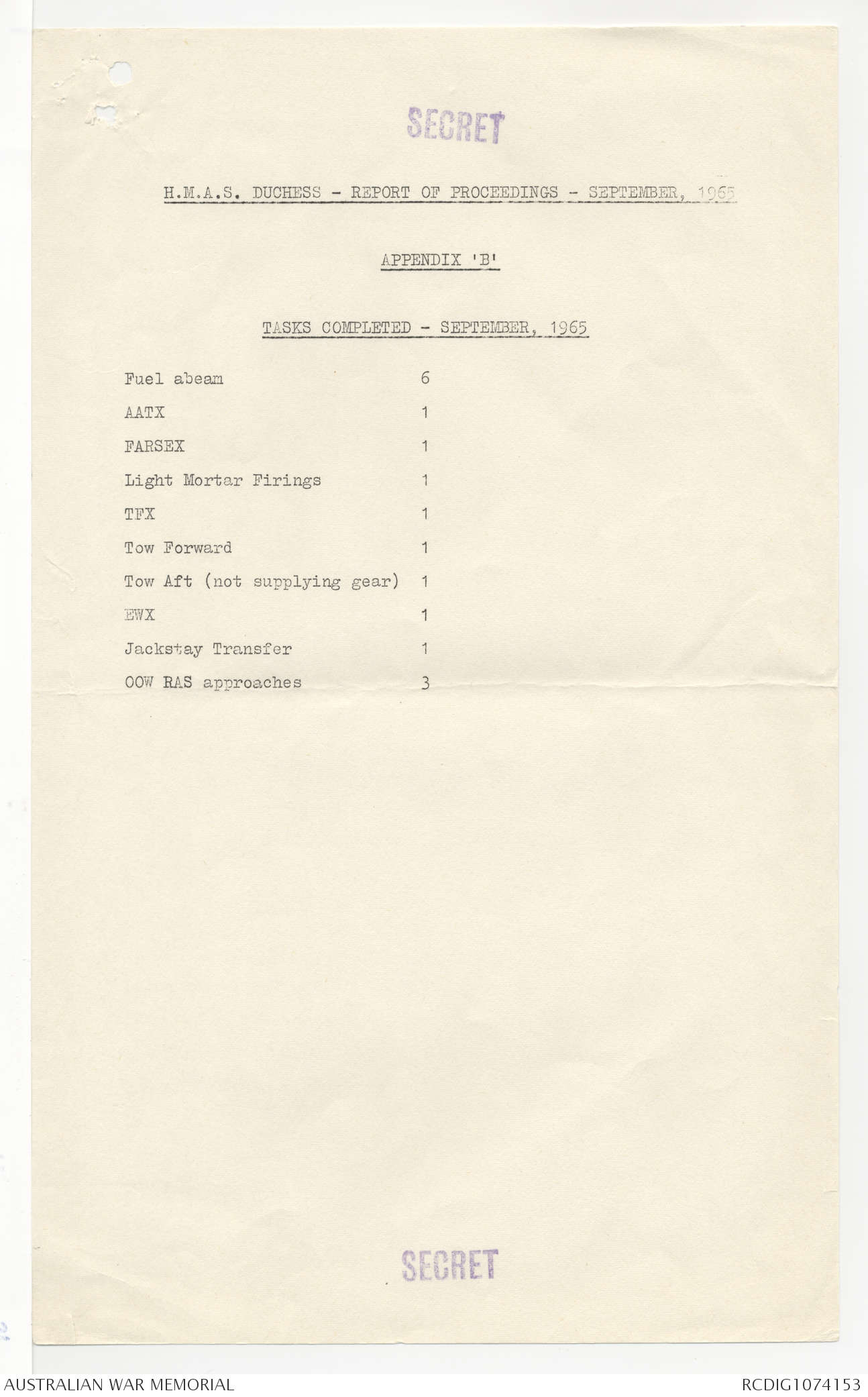 SECRET

H.M.A.S. DUCHESS - REPORT OF PROCEEDINGS - SEPTEMBER, 1965

APPENDIX 'B'

TASKS COMPLETED - SEPTEMBER, 1965

| | |
|---|---|
| Fuel abeam | 6 |
| AATX | 1 |
| FARSEX | 1 |
| Light Mortar Firings | 1 |
| TFX | 1 |
| Tow Forward | 1 |
| Tow Aft (not supplying gear) | 1 |
| EWX | 1 |
| Jackstay Transfer | 1 |
| OOW RAS approaches | 3 |

SECRET

AUSTRALIAN WAR MEMORIAL

RCDIG1074153